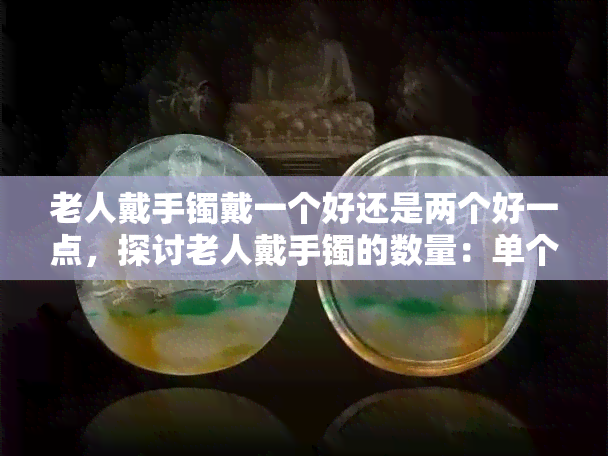 老人戴手镯戴一个好还是两个好一点，探讨老人戴手镯的数量：单个